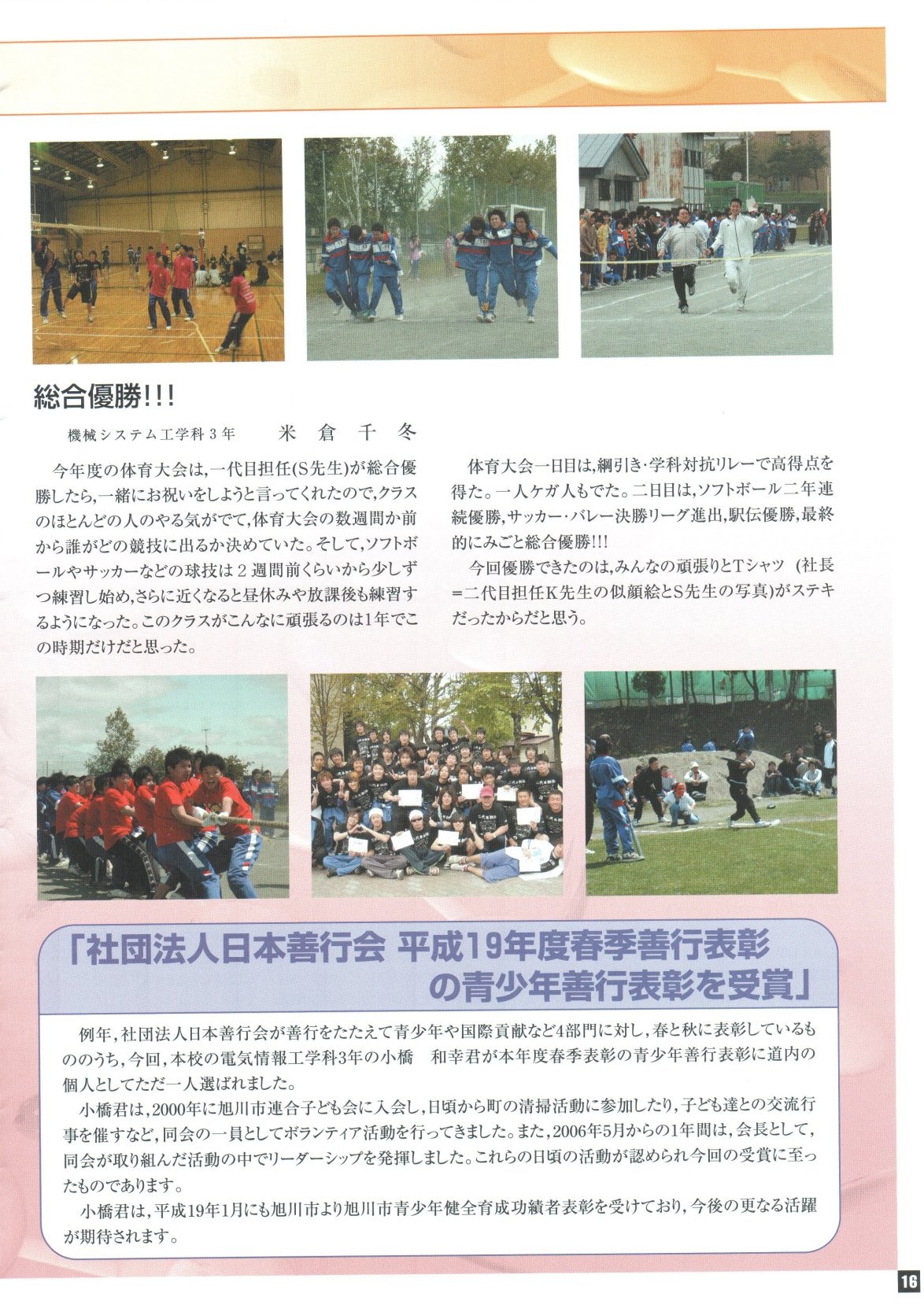 総合優勝!!!

機械システム工学科３年　米倉千冬

今年度の体育大会は,一代目担任(S先生)が総合優勝したら,一緒にお祝いをしようと言ってくれたので,クラスのほとんどの人のやる気がでて,体育大会の数週間か前から誰がどの競技に出るか決めていた。そして,ソフトボールやサッカーなどの球技は２週間前くらいから少しずつ練習し始め,さらに近くなると昼休みや放課後も練習するようになった。このクラスがこんなに頑張るのは1年でこの時期だけだと思った。

体育大会一日目は,綱引き・学科対抗リレーで高得点を得た。一人ケガ人もでた。二日目は,ソフトボール二年連続優勝,サッカー・バレー決勝リーグ進出,駅伝優勝,最終的にみごと総合優勝!!!

今回優勝できたのは,みんなの頑張りとTシャツ（社長=二代目担任K先生の似顔絵とS先生の写真)がステキだったからだと思う。

「社団法人日本善行会 平成19年度春季善行表彰の青少年善行表彰を受賞」

例年,社団法人日本善行会が善行をたたえて青少年や国際貢献など4部門に対し,春と秋に表彰しているもののうち,今回,本校の電気情報工学科3年の小橋　和幸君が本年度春季表彰の青少年善行表彰に道内の個人としてただ一人選ばれました。

小橋君は,2000年に旭川市連合子ども会に入会し,日頃から町の清掃活動に参加したり,子ども達との交流行事を催すなど,同会の一員としてボランティア活動を行ってきました。また,2006年5月からの1年間は,会長として,同会が取り組んだ活動の中でリーダーシップを発揮しました。これらの日頃の活動が認められ今回の受賞に至ったものであります。

小橋君は,平成19年1月にも旭川市より旭川市青少年健全育成功績者表彰を受けており,今後の更なる活躍が期待されます。

16